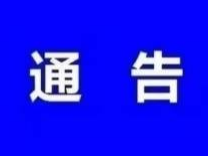 通 告